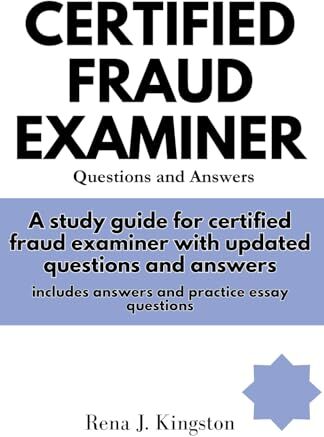 CERTIFIED FRAUD EXAMINER

Questions and Answers

A study guide for certified fraud examiner with updated questions and answers

includes answers and practice essay questions

Rena J. Kingston